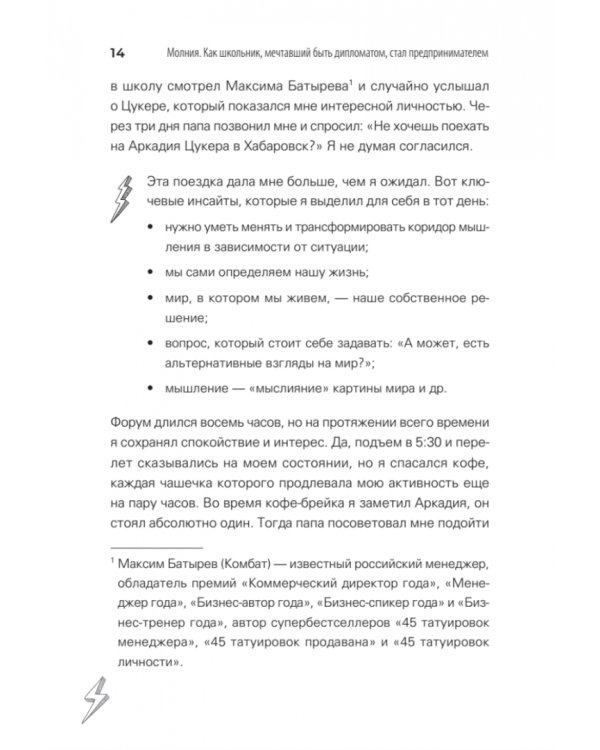 14 Молния. Как школьник, мечтавший быть дипломатом, стал предпринимателем

в школу смотрел Максима Батырева$^1$ и случайно услышал о Цукере, который показался мне интересной личностью. Через три дня папа позвонил мне и спросил: «Не хочешь поехать на Аркадия Цукера в Хабаровск?» Я не думая согласился.

Эта поездка дала мне больше, чем я ожидал. Вот ключевые инсайты, которые я выделил для себя в тот день:

• нужно уметь менять и трансформировать коридор мышления в зависимости от ситуации;

• мы сами определяем нашу жизнь;

• мир, в котором мы живем, — наше собственное решение;

• вопрос, который стоит себе задавать: «А может, есть альтернативные взгляды на мир?»;

• мышление — «мыслияние» картины мира и др.

Форум длился восемь часов, но на протяжении всего времени я сохранял спокойствие и интерес. Да, подъем в 5:30 и перелет сказывались на моем состоянии, но я спасался кофе, каждая чашечка которого продлевала мою активность еще на пару часов. Во время кофе-брейка я заметил Аркадия, он стоял абсолютно один. Тогда папа посоветовал мне подойти

$^1$ Максим Батырев (Комбат) — известный российский менеджер, обладатель премий «Коммерческий директор года», «Менеджер года», «Бизнес-автор года», «Бизнес-спикер года» и «Бизнес-тренер года», автор супербестселлеров «45 татуировок менеджера», «45 татуировок продавана» и «45 татуировок личности».